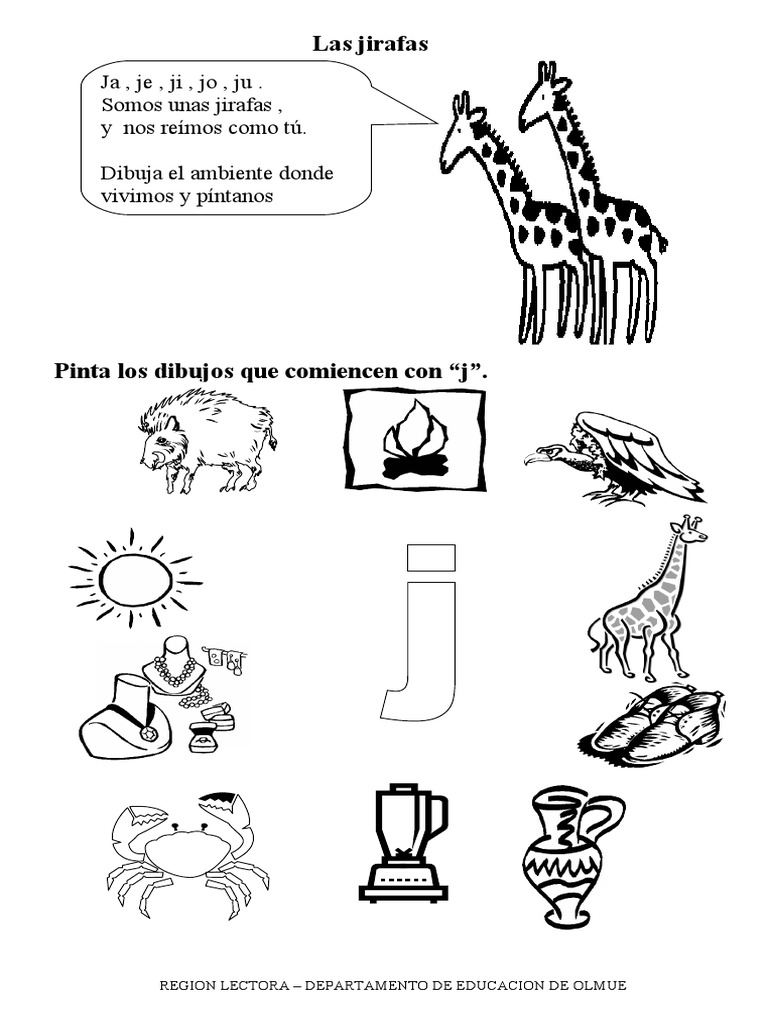 Las jirafas

Ja , je , ji , jo , ju .
Somos unas jirafas ,
y nos reímos como tú.

Dibuja el ambiente donde vivimos y píntanos

Pinta los dibujos que comiencen con "j".

j

REGION LECTORA – DEPARTAMENTO DE EDUCACION DE OLMUE